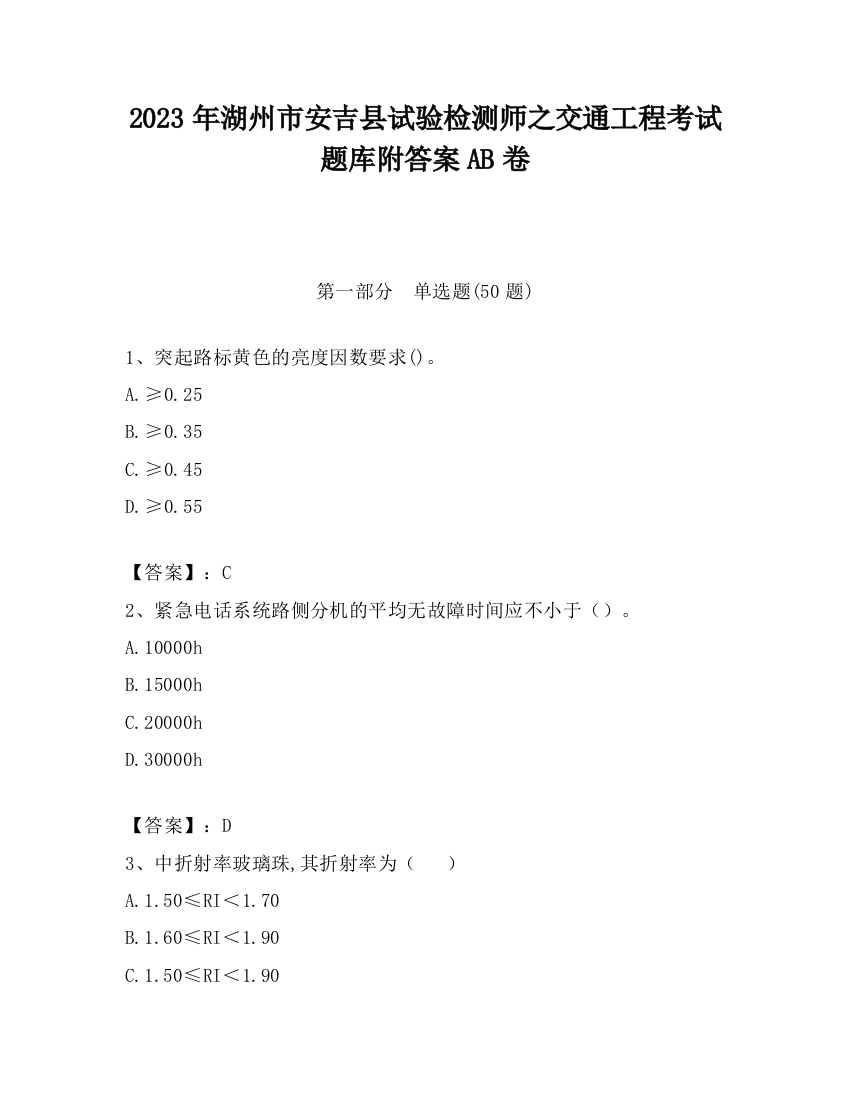 2023 年湖州市安吉县试验检测师之交通工程考试题库附答案 AB 卷

第一部分　单选题(50 题)

1、突起路标黄色的亮度因数要求()。

A. ≥0.25

B. ≥0.35

C. ≥0.45

D. ≥0.55

【答案】：C

2、紧急电话系统路侧分机的平均无故障时间应不小于（）。

A. 10000h

B. 15000h

C. 20000h

D. 30000h

【答案】：D

3、中折射率玻璃珠,其折射率为（　）

A. 1.50≤RI<1.70

B. 1.60≤RI<1.90

C. 1.50≤RI<1.90